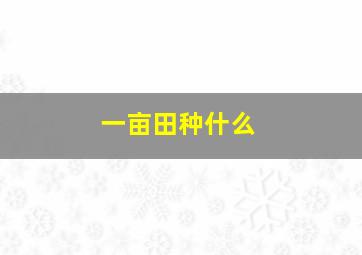 一亩田种什么